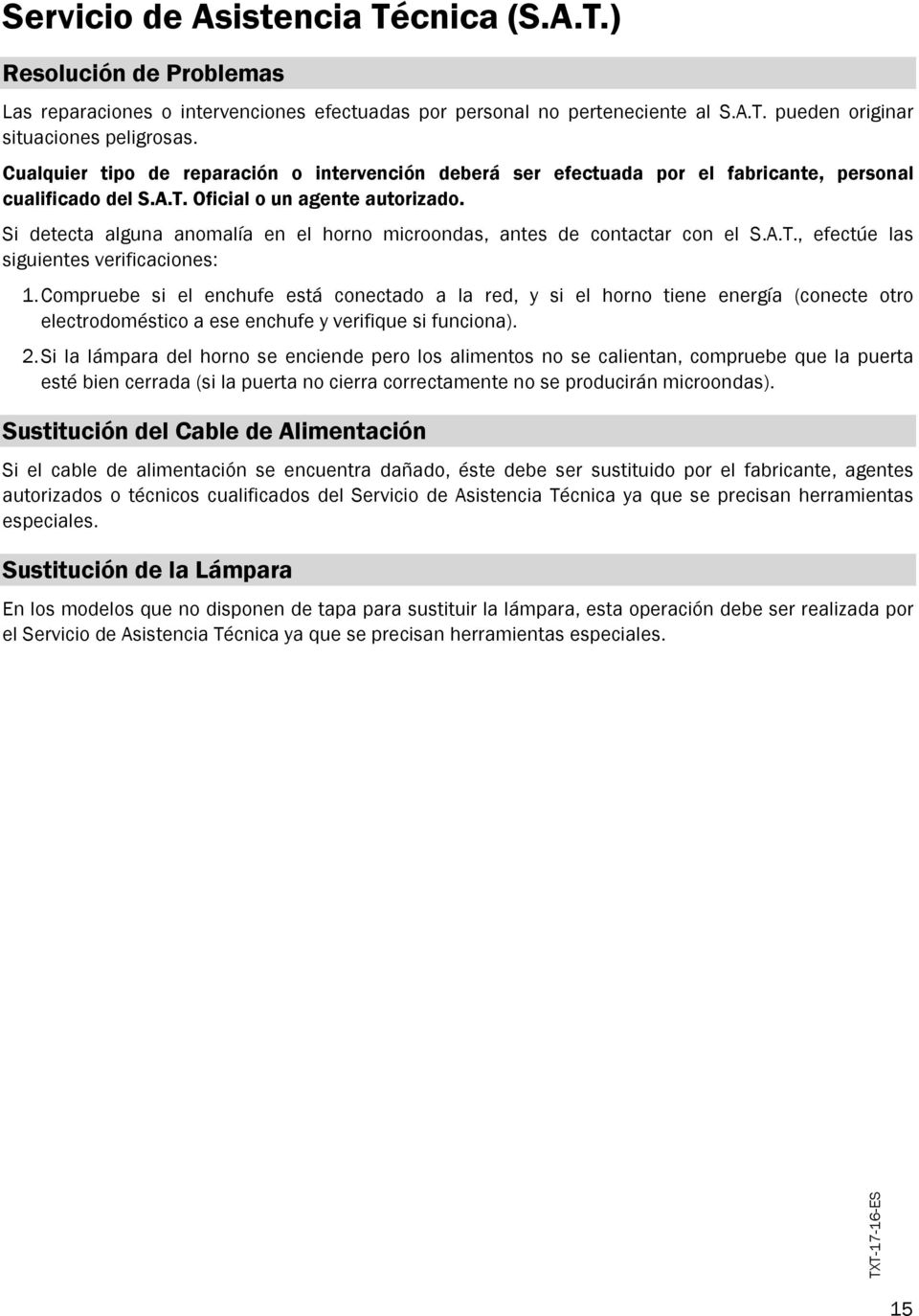 Servicio de Asistencia Técnica (S.A.T.)

Resolución de Problemas

Las reparaciones o intervenciones efectuadas por personal no perteneciente al S.A.T. pueden originar situaciones peligrosas.

Cualquier tipo de reparación o intervención deberá ser efectuada por el fabricante, personal cualificado del S.A.T. Oficial o un agente autorizado.

Si detecta alguna anomalía en el horno microondas, antes de contactar con el S.A.T., efectúe las siguientes verificaciones:

1. Compruebe si el enchufe está conectado a la red, y si el horno tiene energía (conecte otro electrodoméstico a ese enchufe y verifique si funciona).

2. Si la lámpara del horno se enciende pero los alimentos no se calientan, compruebe que la puerta esté bien cerrada (si la puerta no cierra correctamente no se producirán microondas).

Sustitución del Cable de Alimentación

Si el cable de alimentación se encuentra dañado, éste debe ser sustituido por el fabricante, agentes autorizados o técnicos cualificados del Servicio de Asistencia Técnica ya que se precisan herramientas especiales.

Sustitución de la Lámpara

En los modelos que no disponen de tapa para sustituir la lámpara, esta operación debe ser realizada por el Servicio de Asistencia Técnica ya que se precisan herramientas especiales.

TXT-17-16-ES

15